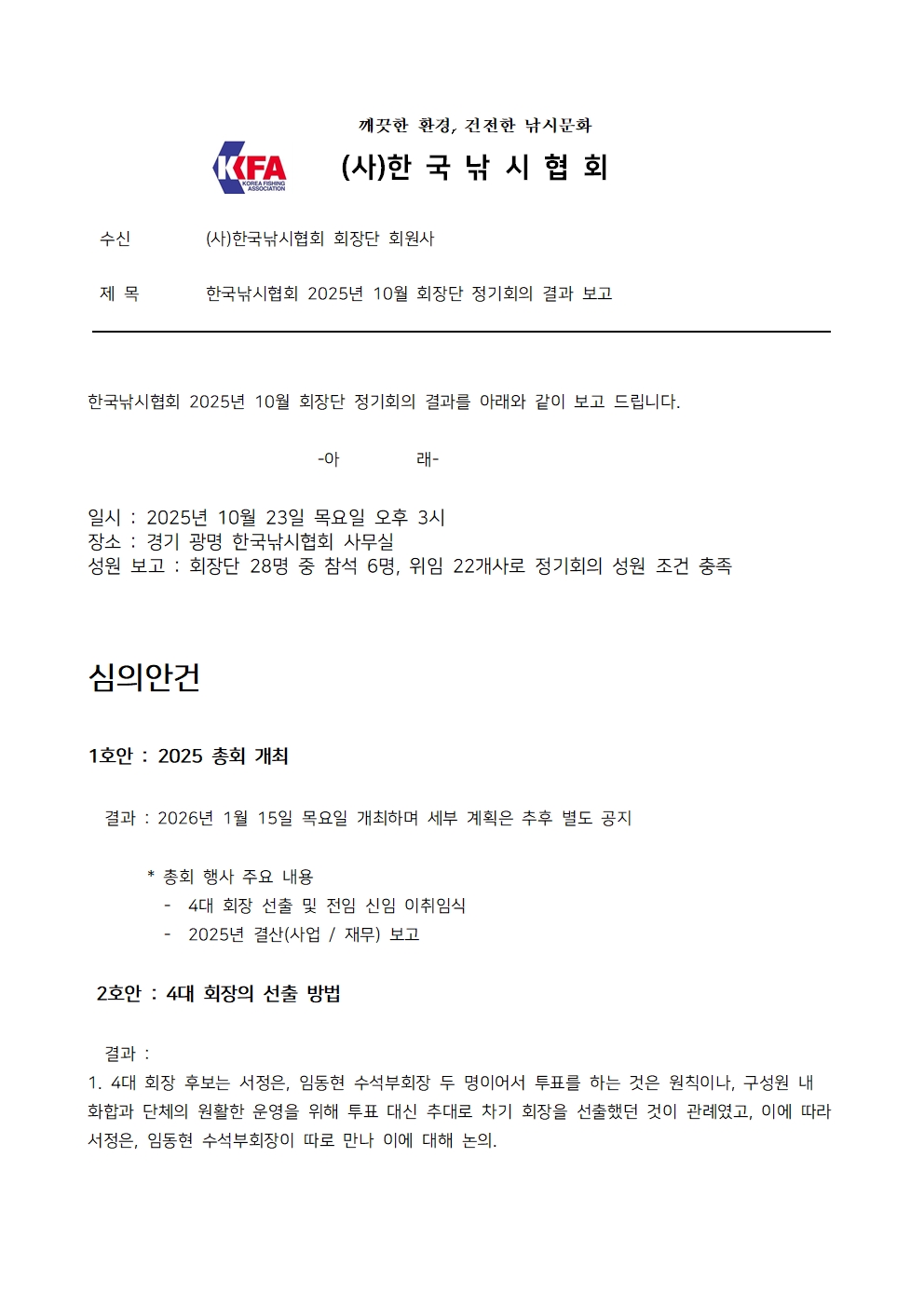 깨끗한 환경, 건전한 낚시문화

KFA KOREA FISHING ASSOCIATION

(사)한 국 낚 시 협 회

수신 (사)한국낚시협회 회장단 회원사

제 목 한국낚시협회 2025년 10월 회장단 정기회의 결과 보고

한국낚시협회 2025년 10월 회장단 정기회의 결과를 아래와 같이 보고 드립니다.

-아 래-

일시 : 2025년 10월 23일 목요일 오후 3시
장소 : 경기 광명 한국낚시협회 사무실
성원 보고 : 회장단 28명 중 참석 6명, 위임 22개사로 정기회의 성원 조건 충족

심의안건

1호안 : 2025 총회 개최

결과 : 2026년 1월 15일 목요일 개최하며 세부 계획은 추후 별도 공지

* 총회 행사 주요 내용
- 4대 회장 선출 및 전임 신임 이취임식
- 2025년 결산(사업 / 재무) 보고

2호안 : 4대 회장의 선출 방법

결과 :
1. 4대 회장 후보는 서정은, 임동현 수석부회장 두 명이어서 투표를 하는 것은 원칙이나, 구성원 내 화합과 단체의 원활한 운영을 위해 투표 대신 추대로 차기 회장을 선출했던 것이 관례였고, 이에 따라 서정은, 임동현 수석부회장이 따로 만나 이에 대해 논의.